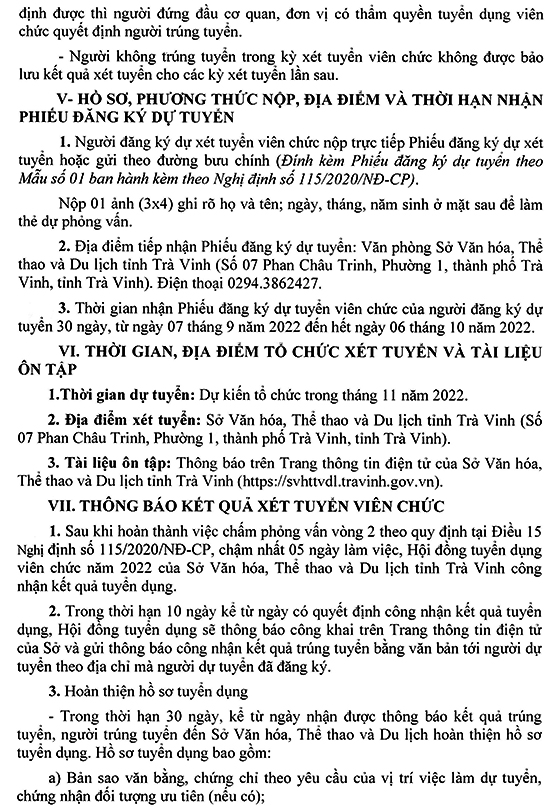 định được thì người đứng đầu cơ quan, đơn vị có thẩm quyền tuyển dụng viên chức quyết định người trúng tuyển.

- Người không trúng tuyển trong kỳ xét tuyển viên chức không được bảo lưu kết quả xét tuyển cho các kỳ xét tuyển lần sau.

V- HỒ SƠ, PHƯƠNG THỨC NỘP, ĐỊA ĐIỂM VÀ THỜI HẠN NHẬN PHIẾU ĐĂNG KÝ DỰ TUYỂN

1. Người đăng ký dự xét tuyển viên chức nộp trực tiếp Phiếu đăng ký dự xét tuyển hoặc gửi theo đường bưu chính (Đính kèm Phiếu đăng ký dự tuyển theo Mẫu số 01 ban hành kèm theo Nghị định số 115/2020/NĐ-CP).

Nộp 01 ảnh (3x4) ghi rõ họ và tên; ngày, tháng, năm sinh ở mặt sau để làm thẻ dự phỏng vấn.

2. Địa điểm tiếp nhận Phiếu đăng ký dự tuyển: Văn phòng Sở Văn hóa, Thể thao và Du lịch tỉnh Trà Vinh (Số 07 Phan Châu Trinh, Phường 1, thành phố Trà Vinh, tỉnh Trà Vinh). Điện thoại 0294.3862427.

3. Thời gian nhận Phiếu đăng ký dự tuyển viên chức của người đăng ký dự tuyển 30 ngày, từ ngày 07 tháng 9 năm 2022 đến hết ngày 06 tháng 10 năm 2022.

VI. THỜI GIAN, ĐỊA ĐIỂM TỔ CHỨC XÉT TUYỂN VÀ TÀI LIỆU ÔN TẬP

1.Thời gian dự tuyển: Dự kiến tổ chức trong tháng 11 năm 2022.

2. Địa điểm xét tuyển: Sở Văn hóa, Thể thao và Du lịch tỉnh Trà Vinh (Số 07 Phan Châu Trinh, Phường 1, thành phố Trà Vinh, tỉnh Trà Vinh).

3. Tài liệu ôn tập: Thông báo trên Trang thông tin điện tử của Sở Văn hóa, Thể thao và Du lịch tỉnh Trà Vinh (https://svhttvdl.travinh.gov.vn).

VII. THÔNG BÁO KẾT QUẢ XÉT TUYỂN VIÊN CHỨC

1. Sau khi hoàn thành việc chấm phỏng vấn vòng 2 theo quy định tại Điều 15 Nghị định số 115/2020/NĐ-CP, chậm nhất 05 ngày làm việc, Hội đồng tuyển dụng viên chức năm 2022 của Sở Văn hóa, Thể thao và Du lịch tỉnh Trà Vinh công nhận kết quả tuyển dụng.

2. Trong thời hạn 10 ngày kể từ ngày có quyết định công nhận kết quả tuyển dụng, Hội đồng tuyển dụng sẽ thông báo công khai trên Trang thông tin điện tử của Sở và gửi thông báo công nhận kết quả trúng tuyển bằng văn bản tới người dự tuyển theo địa chỉ mà người dự tuyển đã đăng ký.

3. Hoàn thiện hồ sơ tuyển dụng

- Trong thời hạn 30 ngày, kể từ ngày nhận được thông báo kết quả trúng tuyển, người trúng tuyển đến Sở Văn hóa, Thể thao và Du lịch hoàn thiện hồ sơ tuyển dụng. Hồ sơ tuyển dụng bao gồm:

a) Bản sao văn bằng, chứng chỉ theo yêu cầu của vị trí việc làm dự tuyển, chứng nhận đối tượng ưu tiên (nếu có);